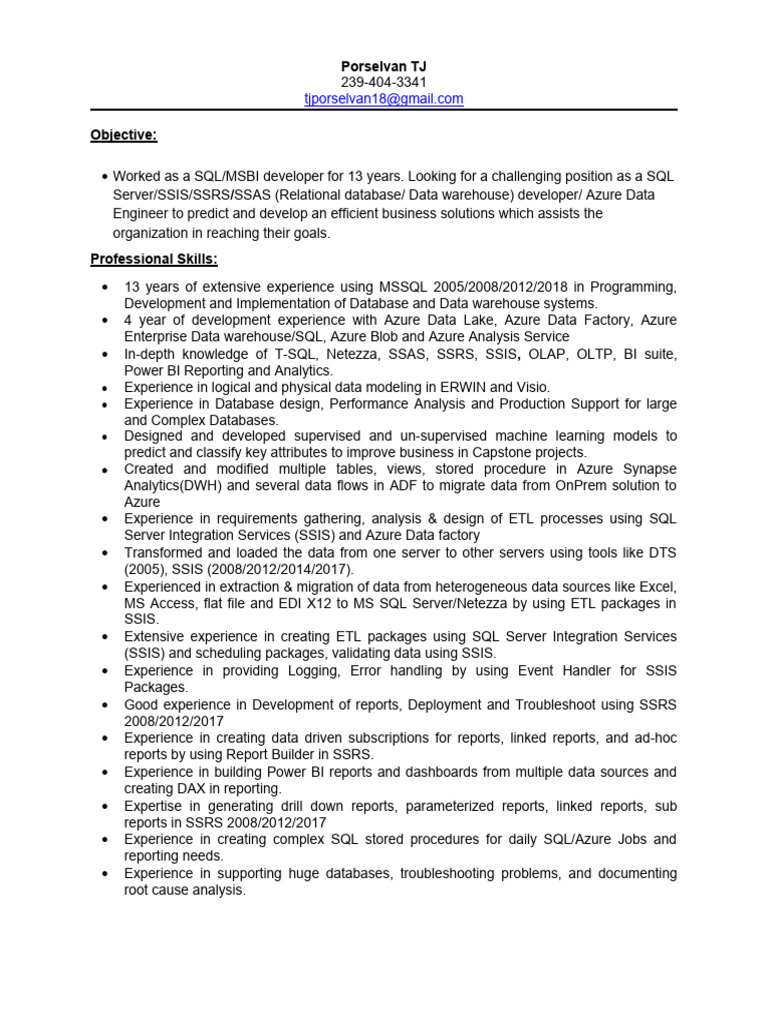 Porselvan TJ
239-404-3341
tjporselvan18@gmail.com

Objective:

• Worked as a SQL/MSBI developer for 13 years. Looking for a challenging position as a SQL Server/SSIS/SSRS/SSAS (Relational database/ Data warehouse) developer/ Azure Data Engineer to predict and develop an efficient business solutions which assists the organization in reaching their goals.

Professional Skills:

• 13 years of extensive experience using MSSQL 2005/2008/2012/2018 in Programming, Development and Implementation of Database and Data warehouse systems.
• 4 year of development experience with Azure Data Lake, Azure Data Factory, Azure Enterprise Data warehouse/SQL, Azure Blob and Azure Analysis Service
• In-depth knowledge of T-SQL, Netezza, SSAS, SSRS, SSIS, OLAP, OLTP, BI suite, Power BI Reporting and Analytics.
• Experience in logical and physical data modeling in ERWIN and Visio.
• Experience in Database design, Performance Analysis and Production Support for large and Complex Databases.
• Designed and developed supervised and un-supervised machine learning models to predict and classify key attributes to improve business in Capstone projects.
• Created and modified multiple tables, views, stored procedure in Azure Synapse Analytics(DWH) and several data flows in ADF to migrate data from OnPrem solution to Azure
• Experience in requirements gathering, analysis & design of ETL processes using SQL Server Integration Services (SSIS) and Azure Data factory
• Transformed and loaded the data from one server to other servers using tools like DTS (2005), SSIS (2008/2012/2014/2017).
• Experienced in extraction & migration of data from heterogeneous data sources like Excel, MS Access, flat file and EDI X12 to MS SQL Server/Netezza by using ETL packages in SSIS.
• Extensive experience in creating ETL packages using SQL Server Integration Services (SSIS) and scheduling packages, validating data using SSIS.
• Experience in providing Logging, Error handling by using Event Handler for SSIS Packages.
• Good experience in Development of reports, Deployment and Troubleshoot using SSRS 2008/2012/2017
• Experience in creating data driven subscriptions for reports, linked reports, and ad-hoc reports by using Report Builder in SSRS.
• Experience in building Power BI reports and dashboards from multiple data sources and creating DAX in reporting.
• Expertise in generating drill down reports, parameterized reports, linked reports, sub reports in SSRS 2008/2012/2017
• Experience in creating complex SQL stored procedures for daily SQL/Azure Jobs and reporting needs.
• Experience in supporting huge databases, troubleshooting problems, and documenting root cause analysis.